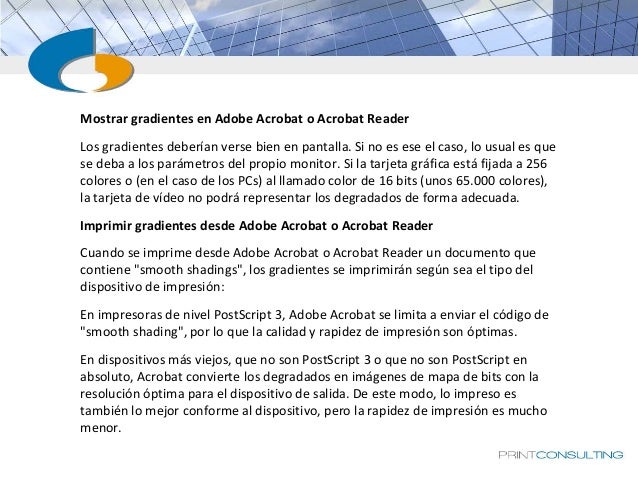 Mostrar gradientes en Adobe Acrobat o Acrobat Reader

Los gradientes deberían verse bien en pantalla. Si no es ese el caso, lo usual es que se deba a los parámetros del propio monitor. Si la tarjeta gráfica está fijada a 256 colores o (en el caso de los PCs) al llamado color de 16 bits (unos 65.000 colores), la tarjeta de vídeo no podrá representar los degradados de forma adecuada.

Imprimir gradientes desde Adobe Acrobat o Acrobat Reader

Cuando se imprime desde Adobe Acrobat o Acrobat Reader un documento que contiene "smooth shadings", los gradientes se imprimirán según sea el tipo del dispositivo de impresión:

En impresoras de nivel PostScript 3, Adobe Acrobat se limita a enviar el código de "smooth shading", por lo que la calidad y rapidez de impresión son óptimas.

En dispositivos más viejos, que no son PostScript 3 o que no son PostScript en absoluto, Acrobat convierte los degradados en imágenes de mapa de bits con la resolución óptima para el dispositivo de salida. De este modo, lo impreso es también lo mejor conforme al dispositivo, pero la rapidez de impresión es mucho menor.

PRINTCONSULTING